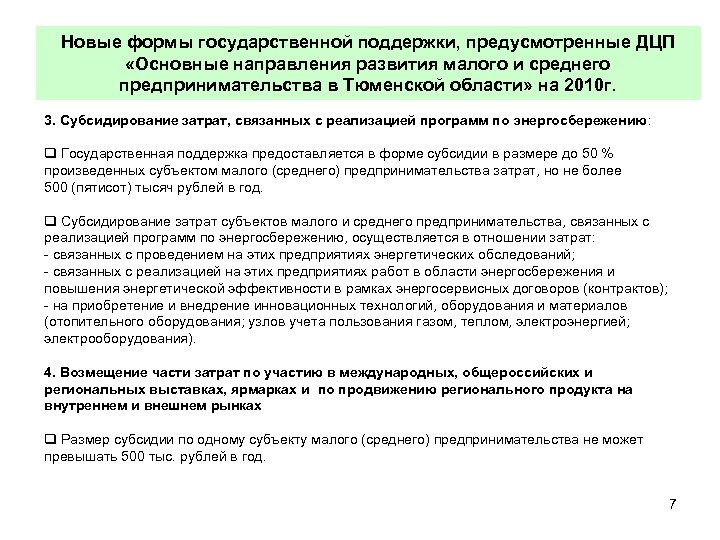 Новые формы государственной поддержки, предусмотренные ДЦП «Основные направления развития малого и среднего предпринимательства в Тюменской области» на 2010г.

3. Субсидирование затрат, связанных с реализацией программ по энергосбережению:

❑ Государственная поддержка предоставляется в форме субсидии в размере до 50 % произведенных субъектом малого (среднего) предпринимательства затрат, но не более 500 (пятисот) тысяч рублей в год.

❑ Субсидирование затрат субъектов малого и среднего предпринимательства, связанных с реализацией программ по энергосбережению, осуществляется в отношении затрат:
- связанных с проведением на этих предприятиях энергетических обследований;
- связанных с реализацией на этих предприятиях работ в области энергосбережения и повышения энергетической эффективности в рамках энергосервисных договоров (контрактов);
- на приобретение и внедрение инновационных технологий, оборудования и материалов (отопительного оборудования; узлов учета пользования газом, теплом, электроэнергией; электрооборудования).

4. Возмещение части затрат по участию в международных, общероссийских и региональных выставках, ярмарках и по продвижению регионального продукта на внутреннем и внешнем рынках

❑ Размер субсидии по одному субъекту малого (среднего) предпринимательства не может превышать 500 тыс. рублей в год.

7